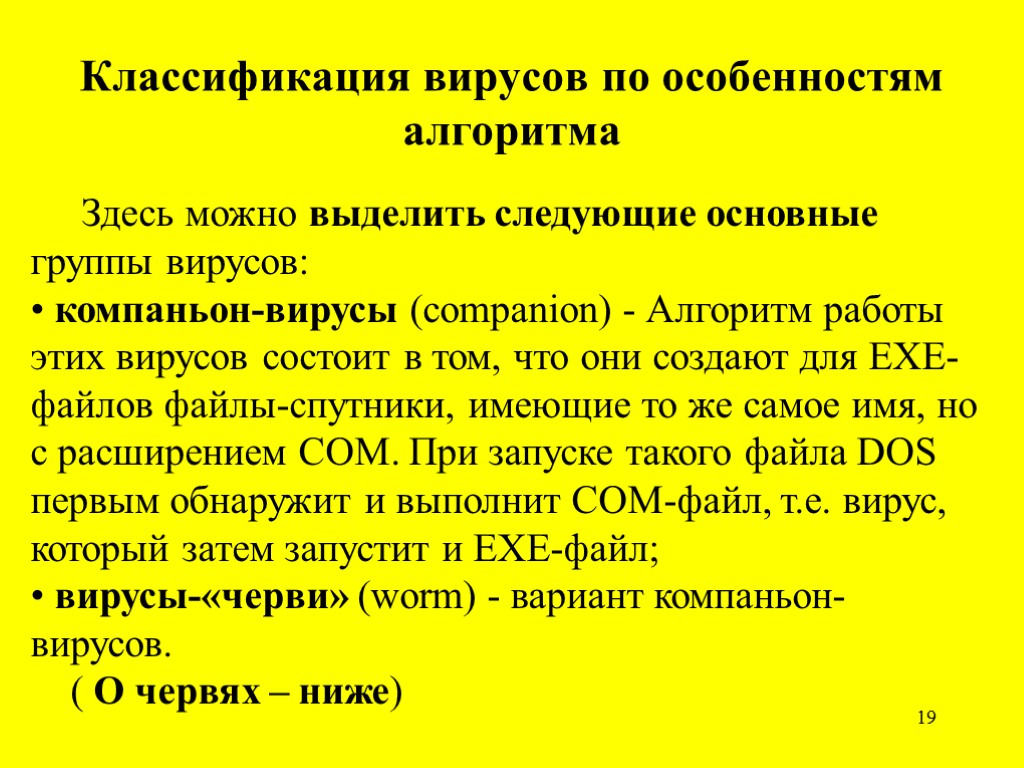 Классификация вирусов по особенностям алгоритма

Здесь можно выделить следующие основные группы вирусов:
• компаньон-вирусы (companion) - Алгоритм работы этих вирусов состоит в том, что они создают для EXE-файлов файлы-спутники, имеющие то же самое имя, но с расширением COM. При запуске такого файла DOS первым обнаружит и выполнит COM-файл, т.е. вирус, который затем запустит и EXE-файл;
• вирусы-«черви» (worm) - вариант компаньон-вирусов.
( О червях – ниже)

19